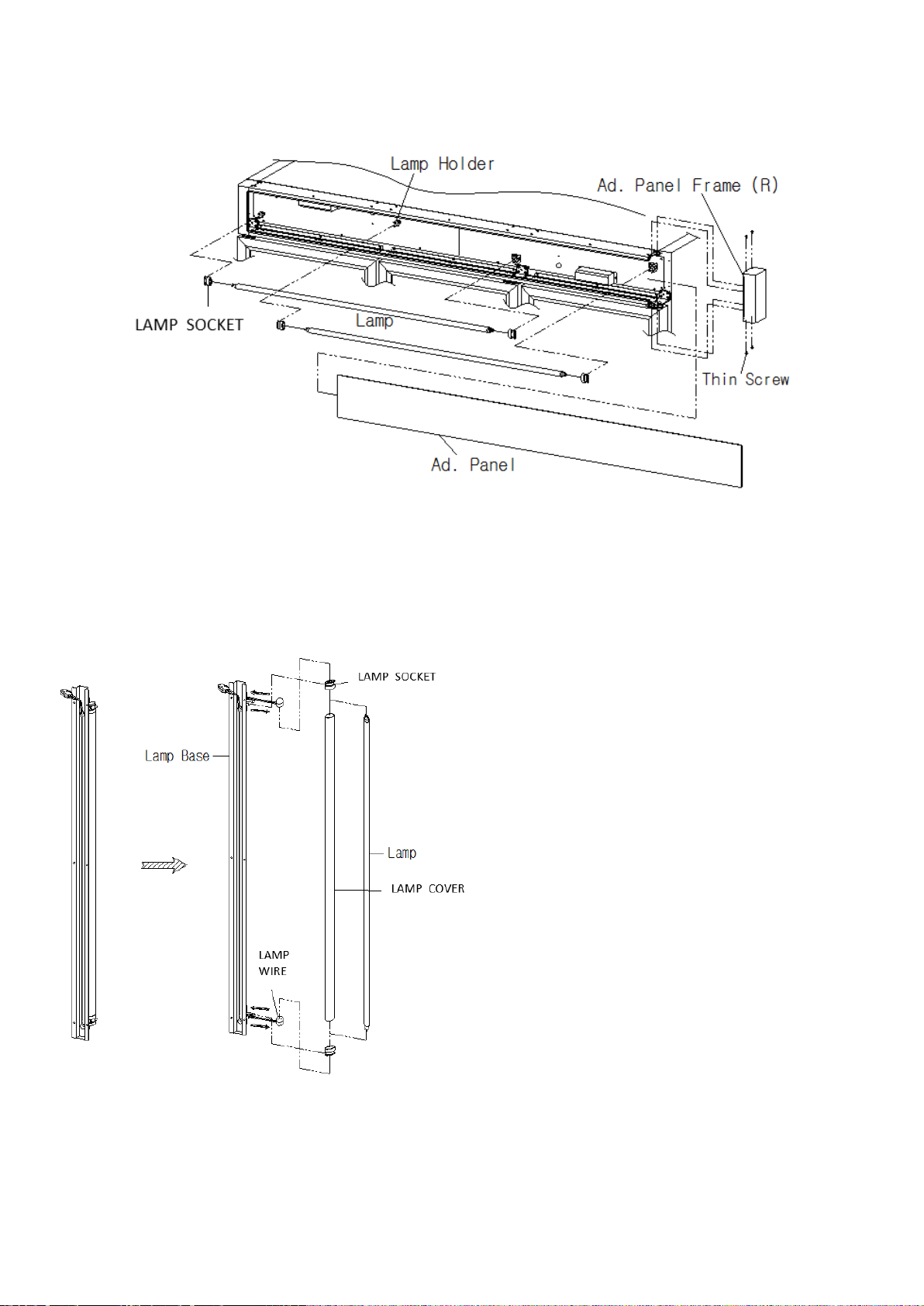 Lamp Holder

Ad. Panel Frame (R)

LAMP SOCKET

Lamp

Thin Screw

Ad. Panel

LAMP SOCKET

Lamp Base

Lamp

LAMP COVER

LAMP WIRE